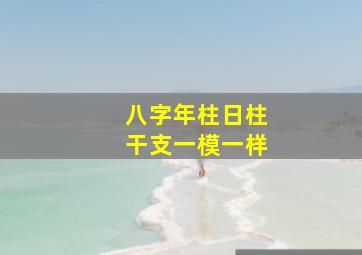 八字年柱日柱
干支一模一样